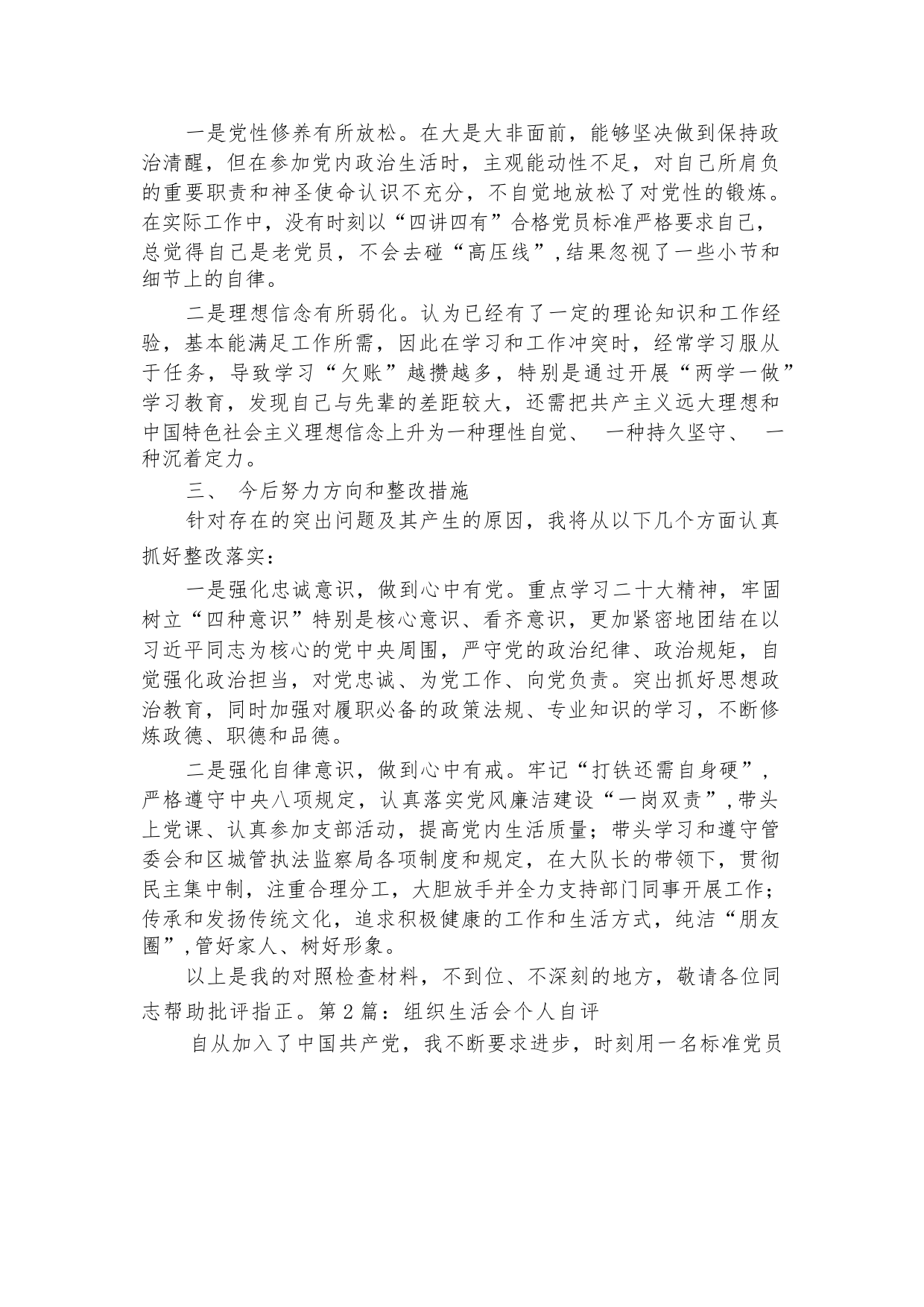 一是党性修养有所放松。在大是大非面前，能够坚决做到保持政治清醒，但在参加党内政治生活时，主观能动性不足，对自己所肩负的重要职责和神圣使命认识不充分，不自觉地放松了对党性的锻炼。在实际工作中，没有时刻以“四讲四有”合格党员标准严格要求自己，总觉得自己是老党员，不会去碰“高压线”,结果忽视了一些小节和细节上的自律。

二是理想信念有所弱化。认为已经有了一定的理论知识和工作经验，基本能满足工作所需，因此在学习和工作冲突时，经常学习服从于任务，导致学习“欠账”越攒越多，特别是通过开展“两学一做”学习教育，发现自己与先辈的差距较大，还需把共产主义远大理想和中国特色社会主义理想信念上升为一种理性自觉、 一种持久坚守、 一种沉着定力。

三、 今后努力方向和整改措施

针对存在的突出问题及其产生的原因，我将从以下几个方面认真抓好整改落实：

一是强化忠诚意识，做到心中有党。重点学习二十大精神，牢固树立“四种意识”特别是核心意识、看齐意识，更加紧密地团结在以习近平同志为核心的党中央周围，严守党的政治纪律、政治规矩，自觉强化政治担当，对党忠诚、为党工作、向党负责。突出抓好思想政治教育，同时加强对履职必备的政策法规、专业知识的学习，不断修炼政德、职德和品德。

二是强化自律意识，做到心中有戒。牢记“打铁还需自身硬”，严格遵守中央八项规定，认真落实党风廉洁建设“一岗双责”,带头上党课、认真参加支部活动，提高党内生活质量；带头学习和遵守管委会和区城管执法监察局各项制度和规定，在大队长的带领下，贯彻民主集中制，注重合理分工，大胆放手并全力支持部门同事开展工作；传承和发扬传统文化，追求积极健康的工作和生活方式，纯洁“朋友圈”,管好家人、树好形象。

以上是我的对照检查材料，不到位、不深刻的地方，敬请各位同志帮助批评指正。第2篇：组织生活会个人自评

自从加入了中国共产党，我不断要求进步，时刻用一名标准党员